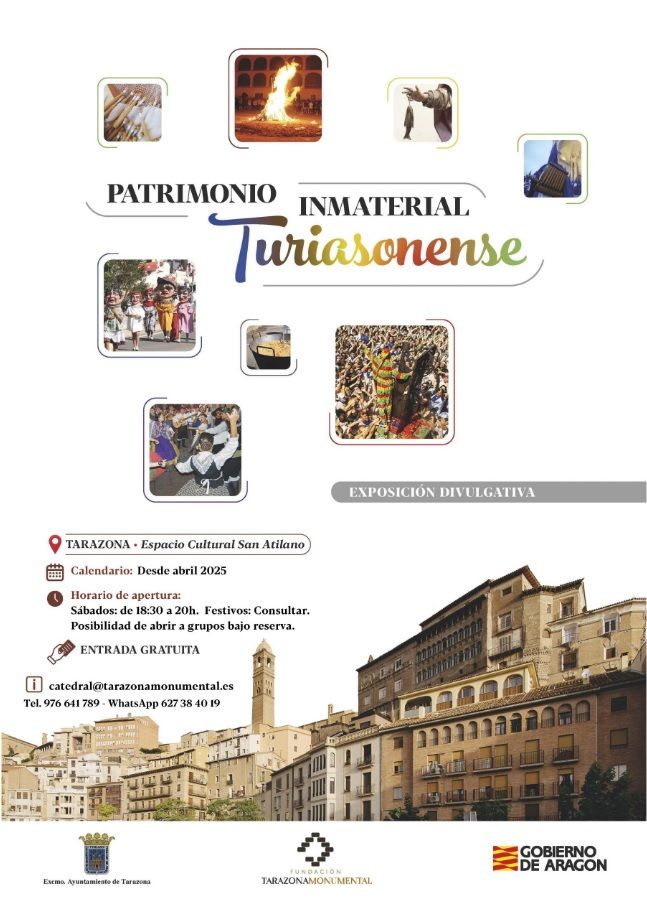 PATRIMONIO INMATERIAL
Turiasonense

EXPOSICIÓN DIVULGATIVA

TARAZONA • Espacio Cultural San Atilano

Calendario: Desde abril 2025

Horario de apertura:
Sábados: de 18:30 a 20h. Festivos: Consultar.
Posibilidad de abrir a grupos bajo reserva.

ENTRADA GRATUITA

catedral@tarazonamonumental.es
Tel. 976 641 789 - WhatsApp 627 38 40 19

Excmo. Ayuntamiento de Tarazona

FUNDACIÓN
TARAZONAMONUMENTAL

GOBIERNO DE ARAGON